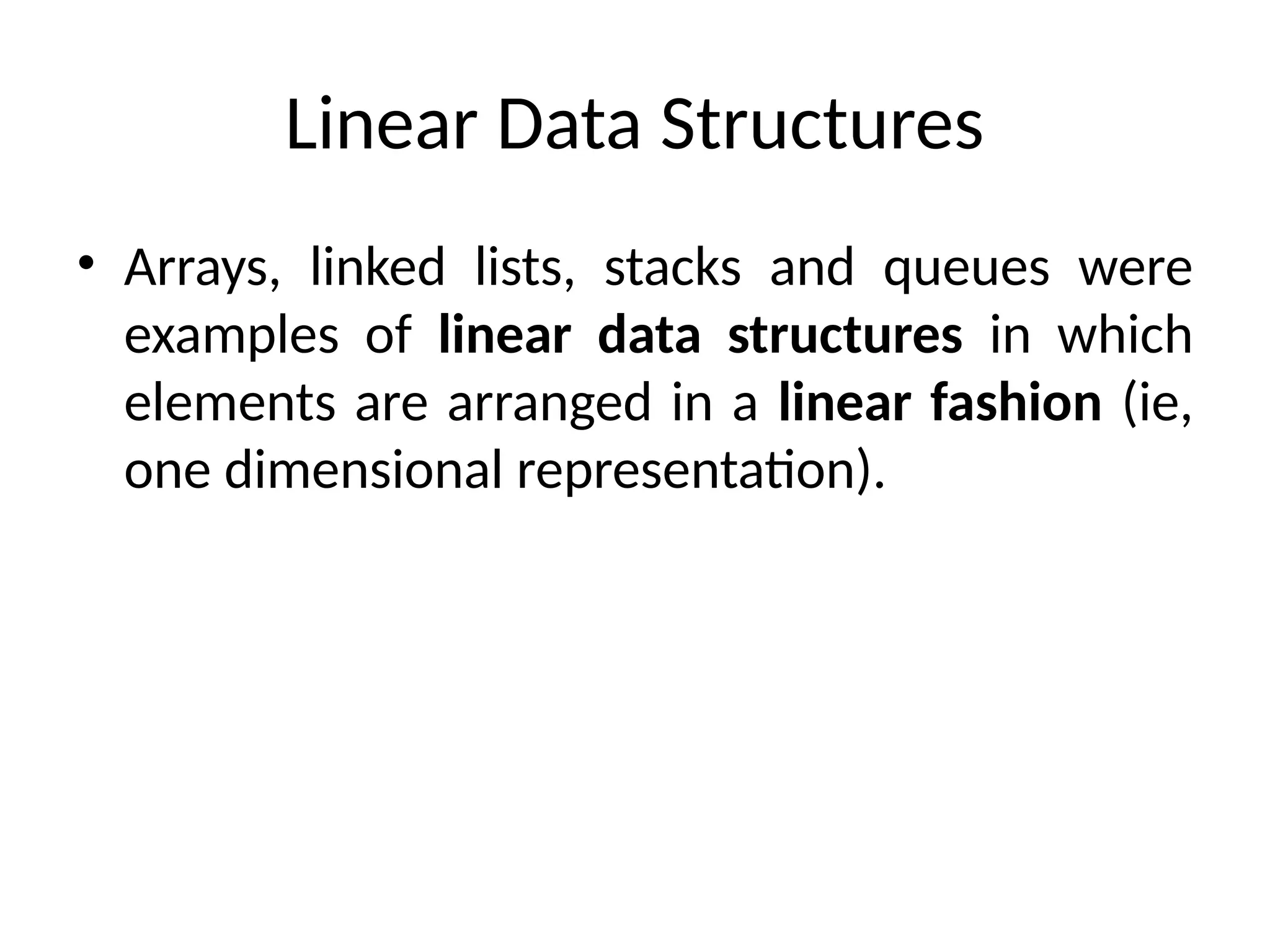 Linear Data Structures

• Arrays, linked lists, stacks and queues were examples of linear data structures in which elements are arranged in a linear fashion (ie, one dimensional representation).